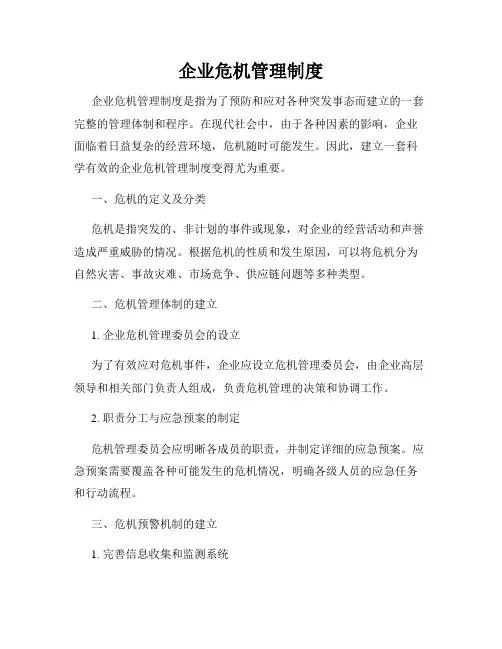 企业危机管理制度

企业危机管理制度是指为了预防和应对各种突发事态而建立的一套完整的管理体制和程序。在现代社会中，由于各种因素的影响，企业面临着日益复杂的经营环境，危机随时可能发生。因此，建立一套科学有效的企业危机管理制度变得尤为重要。

一、危机的定义及分类

危机是指突发的、非计划的事件或现象，对企业的经营活动和声誉造成严重威胁的情况。根据危机的性质和发生原因，可以将危机分为自然灾害、事故灾难、市场竞争、供应链问题等多种类型。

二、危机管理体制的建立

1. 企业危机管理委员会的设立

为了有效应对危机事件，企业应设立危机管理委员会，由企业高层领导和相关部门负责人组成，负责危机管理的决策和协调工作。

2. 职责分工与应急预案的制定

危机管理委员会应明晰各成员的职责，并制定详细的应急预案。应急预案需要覆盖各种可能发生的危机情况，明确各级人员的应急任务和行动流程。

三、危机预警机制的建立

1. 完善信息收集和监测系统